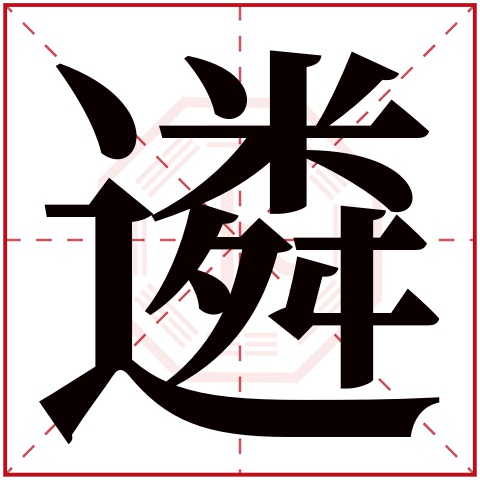 遴